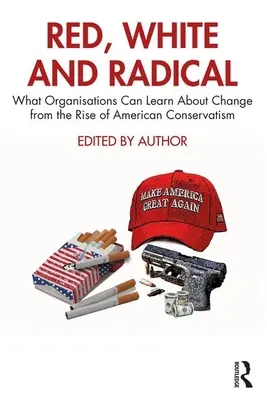 RED, WHITE AND RADICAL

What Organisations Can Learn About Change from the Rise of American Conservatism

EDITED BY AUTHOR

MAKE AMERICA GREAT AGAIN

ROUTLEDGE